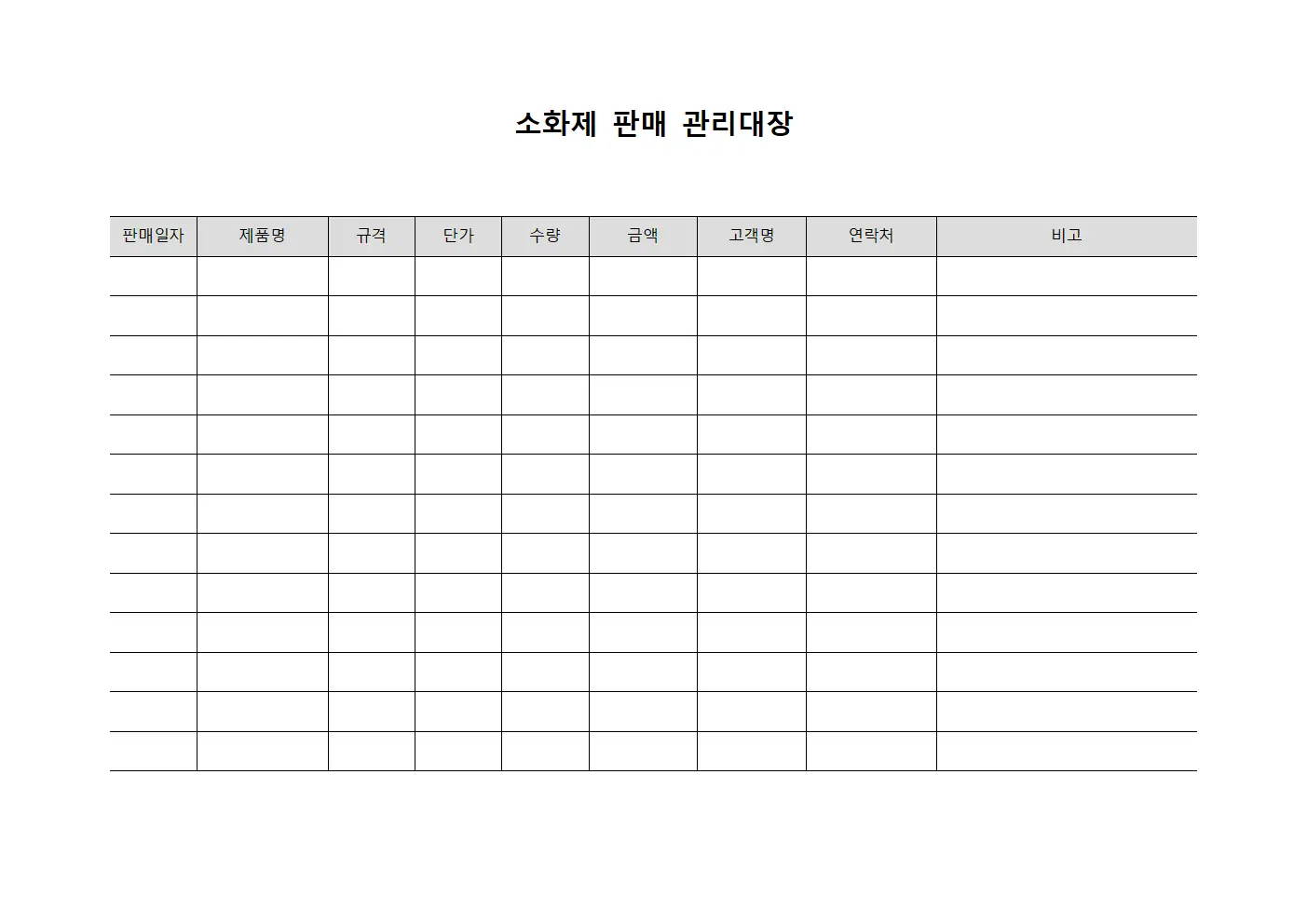 소화제 판매 관리대장

| 판매일자 | 제품명 | 규격 | 단가 | 수량 | 금액 | 고객명 | 연락처 | 비고 |
|---|---|---|---|---|---|---|---|---|
| | | | | | | | | |
| | | | | | | | | |
| | | | | | | | | |
| | | | | | | | | |
| | | | | | | | | |
| | | | | | | | | |
| | | | | | | | | |
| | | | | | | | | |
| | | | | | | | | |
| | | | | | | | | |
| | | | | | | | | |
| | | | | | | | | |
| | | | | | | | | |